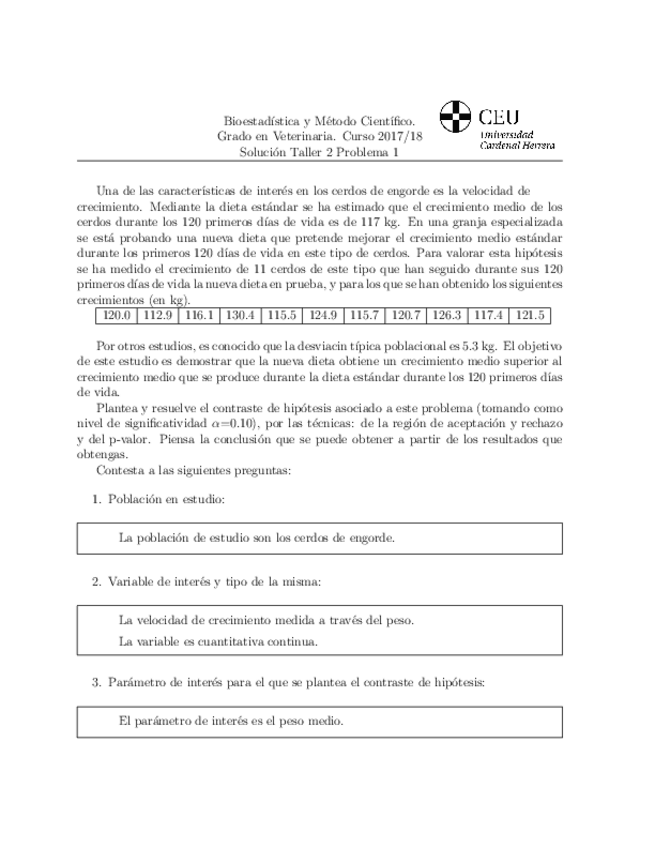 Bioestadística y Método Científico.
Grado en Veterinaria. Curso 2017/18
Solución Taller 2 Problema 1

CEU
Universidad
Cardenal Herrera

Una de las características de interés en los cerdos de engorde es la velocidad de crecimiento. Mediante la dieta estándar se ha estimado que el crecimiento medio de los cerdos durante los 120 primeros días de vida es de 117 kg. En una granja especializada se está probando una nueva dieta que pretende mejorar el crecimiento medio estándar durante los primeros 120 días de vida en este tipo de cerdos. Para valorar esta hipótesis se ha medido el crecimiento de 11 cerdos de este tipo que han seguido durante sus 120 primeros días de vida la nueva dieta en prueba, y para los que se han obtenido los siguientes crecimientos (en kg).

| 120.0 | 112.9 | 116.1 | 130.4 | 115.5 | 124.9 | 115.7 | 120.7 | 126.3 | 117.4 | 121.5 |
|---|---|---|---|---|---|---|---|---|---|---|

Por otros estudios, es conocido que la desviacin típica poblacional es 5.3 kg. El objetivo de este estudio es demostrar que la nueva dieta obtiene un crecimiento medio superior al crecimiento medio que se produce durante la dieta estándar durante los 120 primeros días de vida.

Plantea y resuelve el contraste de hipótesis asociado a este problema (tomando como nivel de significatividad $\alpha$=0.10), por las técnicas: de la región de aceptación y rechazo y del p-valor. Piensa la conclusión que se puede obtener a partir de los resultados que obtengas.

Contesta a las siguientes preguntas:

1. Población en estudio:

La población de estudio son los cerdos de engorde.

2. Variable de interés y tipo de la misma:

La velocidad de crecimiento medida a través del peso.

La variable es cuantitativa continua.

3. Parámetro de interés para el que se plantea el contraste de hipótesis:

El parámetro de interés es el peso medio.